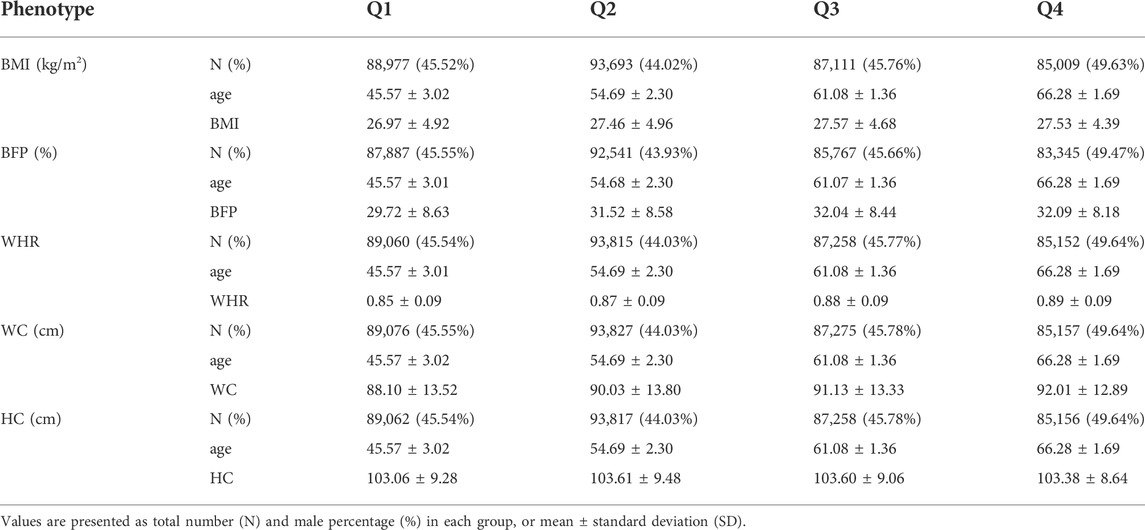 | Phenotype | | Q1 | Q2 | Q3 | Q4 |
|---|---|---|---|---|---|
| BMI (kg/m$^2$) | N (%) | 88,977 (45.52%) | 93,693 (44.02%) | 87,111 (45.76%) | 85,009 (49.63%) |
| | age | 45.57 ± 3.02 | 54.69 ± 2.30 | 61.08 ± 1.36 | 66.28 ± 1.69 |
| | BMI | 26.97 ± 4.92 | 27.46 ± 4.96 | 27.57 ± 4.68 | 27.53 ± 4.39 |
| BFP (%) | N (%) | 87,887 (45.55%) | 92,541 (43.93%) | 85,767 (45.66%) | 83,345 (49.47%) |
| | age | 45.57 ± 3.01 | 54.68 ± 2.30 | 61.07 ± 1.36 | 66.28 ± 1.69 |
| | BFP | 29.72 ± 8.63 | 31.52 ± 8.58 | 32.04 ± 8.44 | 32.09 ± 8.18 |
| WHR | N (%) | 89,060 (45.54%) | 93,815 (44.03%) | 87,258 (45.77%) | 85,152 (49.64%) |
| | age | 45.57 ± 3.01 | 54.69 ± 2.30 | 61.08 ± 1.36 | 66.28 ± 1.69 |
| | WHR | 0.85 ± 0.09 | 0.87 ± 0.09 | 0.88 ± 0.09 | 0.89 ± 0.09 |
| WC (cm) | N (%) | 89,076 (45.55%) | 93,827 (44.03%) | 87,275 (45.78%) | 85,157 (49.64%) |
| | age | 45.57 ± 3.02 | 54.69 ± 2.30 | 61.08 ± 1.36 | 66.28 ± 1.69 |
| | WC | 88.10 ± 13.52 | 90.03 ± 13.80 | 91.13 ± 13.33 | 92.01 ± 12.89 |
| HC (cm) | N (%) | 89,062 (45.54%) | 93,817 (44.03%) | 87,258 (45.78%) | 85,156 (49.64%) |
| | age | 45.57 ± 3.02 | 54.69 ± 2.30 | 61.08 ± 1.36 | 66.28 ± 1.69 |
| | HC | 103.06 ± 9.28 | 103.61 ± 9.48 | 103.60 ± 9.06 | 103.38 ± 8.64 |

Values are presented as total number (N) and male percentage (%) in each group, or mean ± standard deviation (SD).